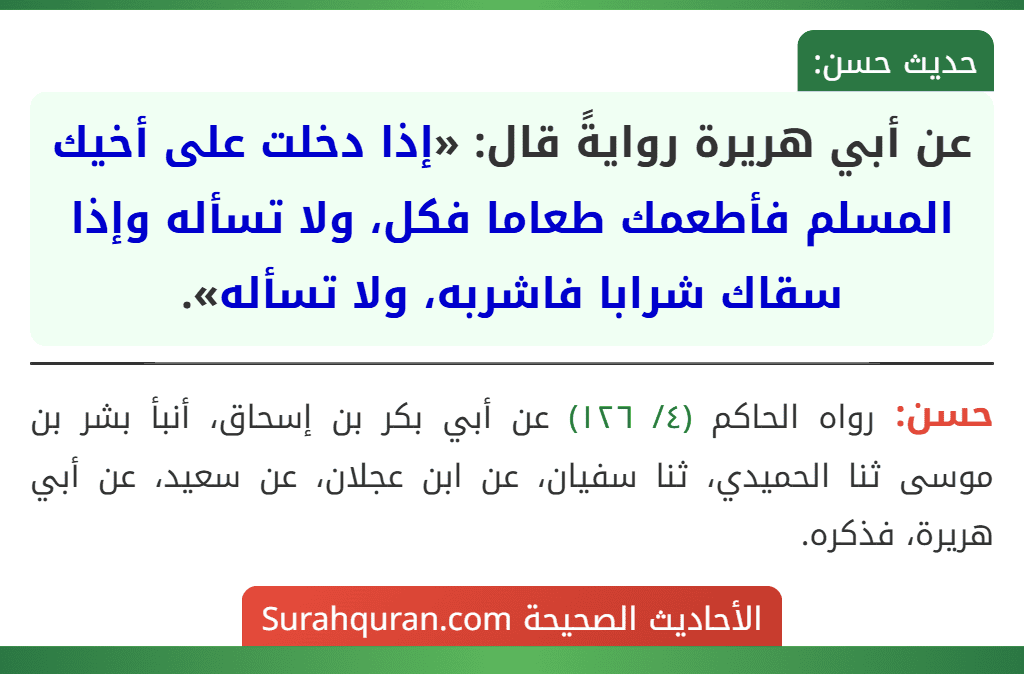 حديث حسن:

عن أبي هريرة روايةً قال: «إذا دخلت على أخيك المسلم فأطعمك طعاما فكل، ولا تسأله وإذا سقاك شرابا فاشربه، ولا تسأله».

حسن: رواه الحاكم (٤/ ١٢٦) عن أبي بكر بن إسحاق، أنبأ بشر بن موسى ثنا الحميدي، ثنا سفيان، عن ابن عجلان، عن سعيد، عن أبي هريرة، فذكره.

الأحاديث الصحيحة Surahquran.com